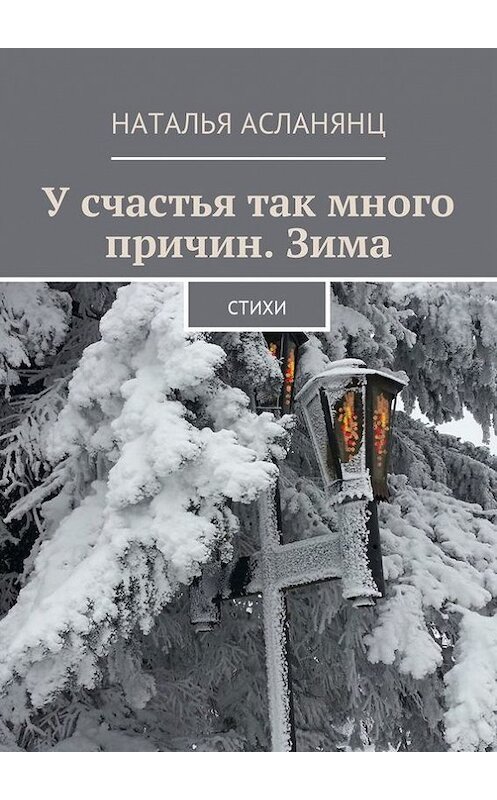 НАТАЛЬЯ АСЛАНЯНЦ

У счастья так много причин. Зима

СТИХИ